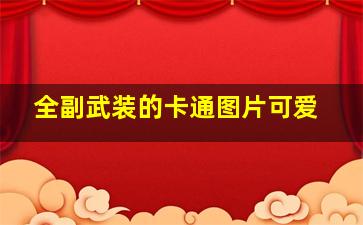 全副武装的卡通图片可爱